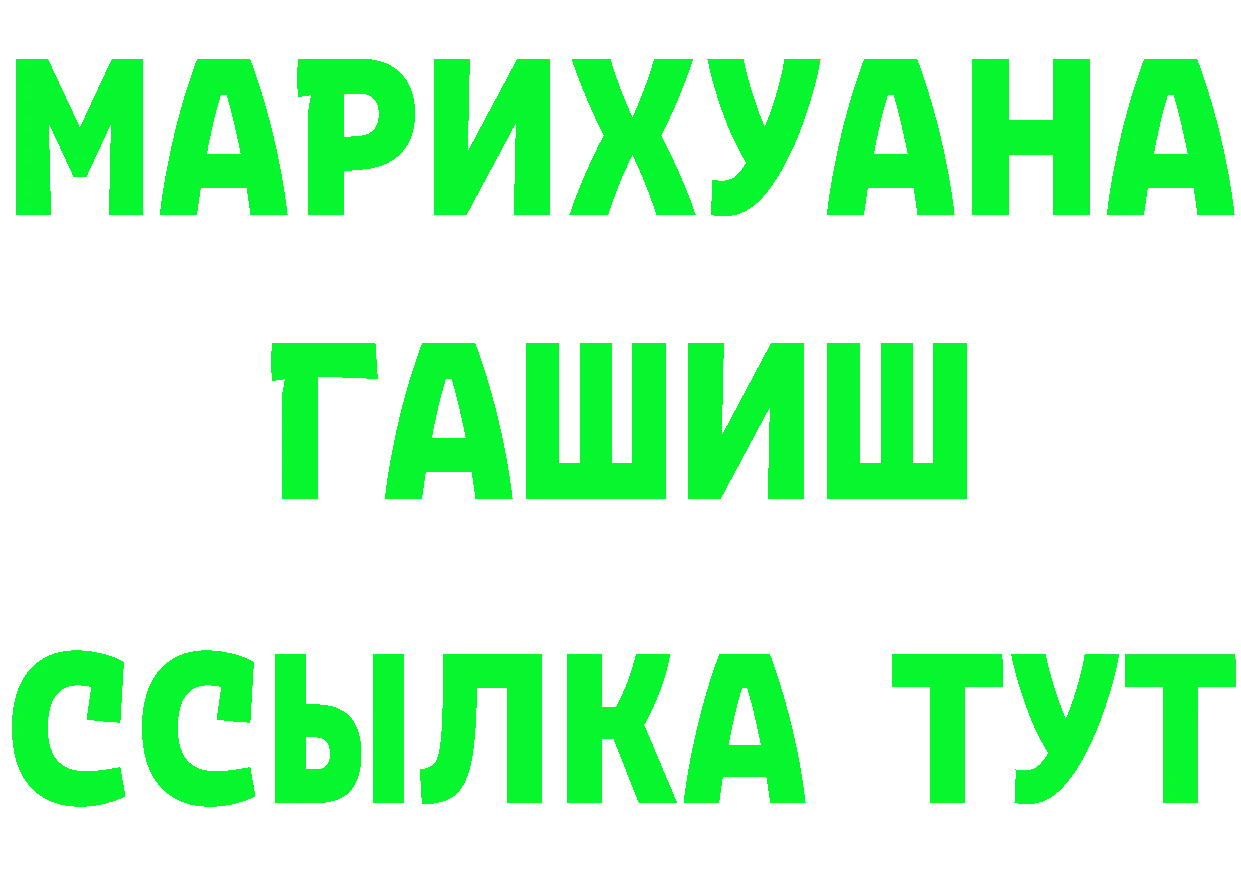 МАРИХУАНА
ГАШИШ
ССЫЛКА ТУТ